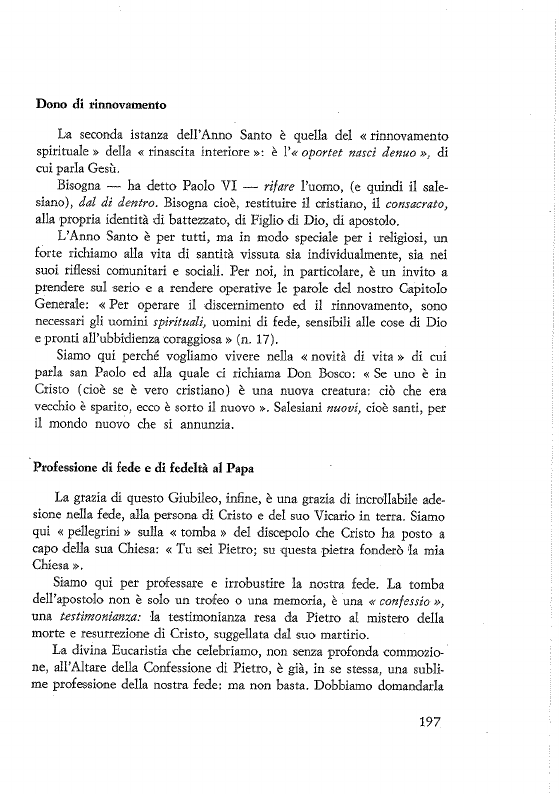 Dono di rinnovamento

La seconda istanza dell'Anno Santo è quella del « rinnovamento spirituale » della « rinascita interiore »: è l'« oportet nasci denuo », di cui parla Gesù.

Bisogna — ha detto Paolo VI — rifare l'uomo, (e quindi il salesiano), dal di dentro. Bisogna cioè, restituire il cristiano, il consacrato, alla propria identità di battezzato, di Figlio di Dio, di apostolo.

L'Anno Santo è per tutti, ma in modo speciale per i religiosi, un forte richiamo alla vita di santità vissuta sia individualmente, sia nei suoi riflessi comunitari e sociali. Per noi, in particolare, è un invito a prendere sul serio e a rendere operative le parole del nostro Capitolo Generale: « Per operare il discernimento ed il rinnovamento, sono necessari gli uomini spirituali, uomini di fede, sensibili alle cose di Dio e pronti all'ubbidienza coraggiosa » (n. 17).

Siamo qui perché vogliamo vivere nella « novità di vita » di cui parla san Paolo ed alla quale ci richiama Don Bosco: « Se uno è in Cristo (cioè se è vero cristiano) è una nuova creatura: ciò che era vecchio è sparito, ecco è sorto il nuovo ». Salesiani nuovi, cioè santi, per il mondo nuovo che si annunzia.

Professione di fede e di fedeltà al Papa

La grazia di questo Giubileo, infine, è una grazia di incrollabile adesione nella fede, alla persona di Cristo e del suo Vicario in terra. Siamo qui « pellegrini » sulla « tomba » del discepolo che Cristo ha posto a capo della sua Chiesa: « Tu sei Pietro; su questa pietra fonderò la mia Chiesa ».

Siamo qui per professare e irrobustire la nostra fede. La tomba dell'apostolo non è solo un trofeo o una memoria, è una « confessio », una testimonianza: la testimonianza resa da Pietro al mistero della morte e resurrezione di Cristo, suggellata dal suo martirio.

La divina Eucaristia che celebriamo, non senza profonda commozione, all'Altare della Confessione di Pietro, è già, in se stessa, una sublime professione della nostra fede: ma non basta. Dobbiamo domandarla

197